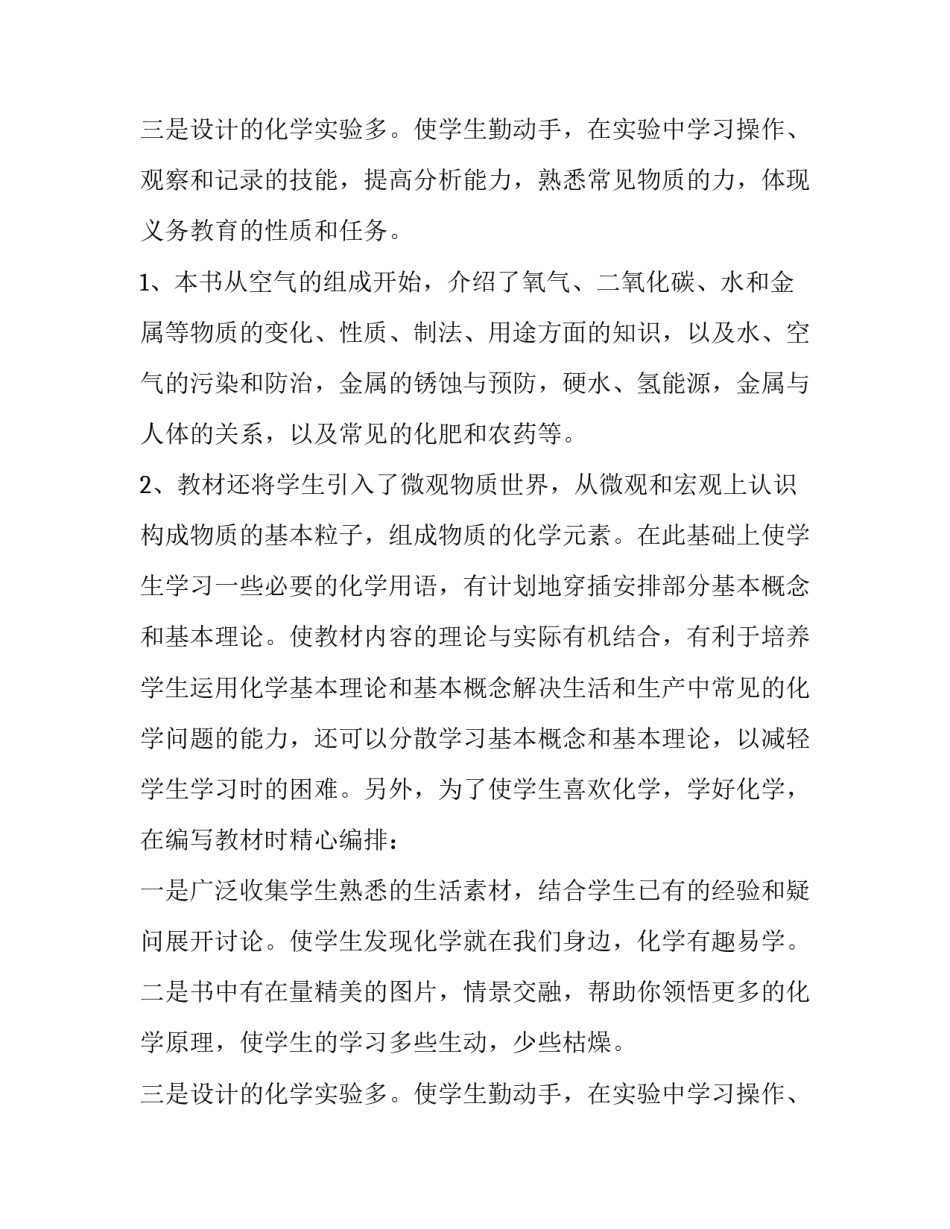 三是设计的化学实验多。使学生勤动手，在实验中学习操作、观察和记录的技能，提高分析能力，熟悉常见物质的力，体现义务教育的性质和任务。

1、本书从空气的组成开始，介绍了氧气、二氧化碳、水和金属等物质的变化、性质、制法、用途方面的知识，以及水、空气的污染和防治，金属的锈蚀与预防，硬水、氢能源，金属与人体的关系，以及常见的化肥和农药等。

2、教材还将学生引入了微观物质世界，从微观和宏观上认识构成物质的基本粒子，组成物质的化学元素。在此基础上使学生学习一些必要的化学用语，有计划地穿插安排部分基本概念和基本理论。使教材内容的理论与实际有机结合，有利于培养学生运用化学基本理论和基本概念解决生活和生产中常见的化学问题的能力，还可以分散学习基本概念和基本理论，以减轻学生学习时的困难。另外，为了使学生喜欢化学，学好化学，在编写教材时精心编排：

一是广泛收集学生熟悉的生活素材，结合学生已有的经验和疑问展开讨论。使学生发现化学就在我们身边，化学有趣易学。

二是书中有在量精美的图片，情景交融，帮助你领悟更多的化学原理，使学生的学习多些生动，少些枯燥。

三是设计的化学实验多。使学生勤动手，在实验中学习操作、